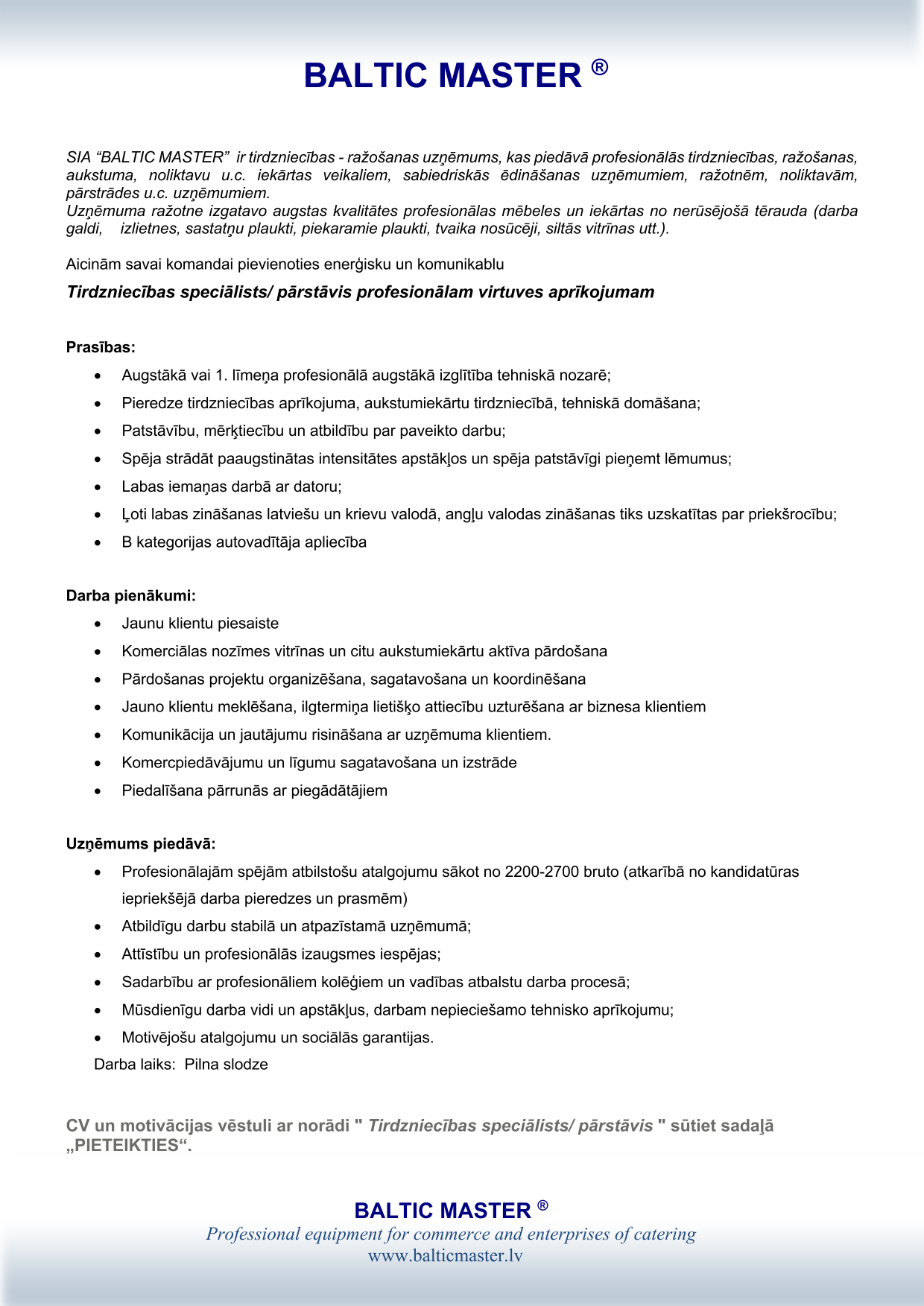 BALTIC MASTER ®

SIA “BALTIC MASTER” ir tirdzniecības - ražošanas uzņēmums, kas piedāvā profesionālās tirdzniecības, ražošanas, aukstuma, noliktavu u.c. iekārtas veikaliem, sabiedriskās ēdināšanas uzņēmumiem, ražotnēm, noliktavām, pārstrādes u.c. uzņēmumiem.
Uzņēmuma ražotne izgatavo augstas kvalitātes profesionālas mēbeles un iekārtas no nerūsējošā tērauda (darba galdi, izlietnes, sastatņu plaukti, piekaramie plaukti, tvaika nosūcēji, siltās vitrīnas utt.).

Aicinām savai komandai pievienoties enerģisku un komunikablu

Tirdzniecības speciālists/ pārstāvis profesionālam virtuves aprīkojumam

Prasības:
• Augstākā vai 1. līmeņa profesionālā augstākā izglītība tehniskā nozarē;
• Pieredze tirdzniecības aprīkojuma, aukstumiekārtu tirdzniecībā, tehniskā domāšana;
• Patstāvību, mērķtiecību un atbildību par paveikto darbu;
• Spēja strādāt paaugstinātas intensitātes apstākļos un spēja patstāvīgi pieņemt lēmumus;
• Labas iemaņas darbā ar datoru;
• Ļoti labas zināšanas latviešu un krievu valodā, angļu valodas zināšanas tiks uzskatītas par priekšrocību;
• B kategorijas autovadītāja apliecība

Darba pienākumi:
• Jaunu klientu piesaiste
• Komerciālas nozīmes vitrīnas un citu aukstumiekārtu aktīva pārdošana
• Pārdošanas projektu organizēšana, sagatavošana un koordinēšana
• Jauno klientu meklēšana, ilgtermiņa lietišķo attiecību uzturēšana ar biznesa klientiem
• Komunikācija un jautājumu risināšana ar uzņēmuma klientiem.
• Komercpiedāvājumu un līgumu sagatavošana un izstrāde
• Piedalīšana pārrunās ar piegādātājiem

Uzņēmums piedāvā:
• Profesionālajām spējām atbilstošu atalgojumu sākot no 2200-2700 bruto (atkarībā no kandidatūras iepriekšējā darba pieredzes un prasmēm)
• Atbildīgu darbu stabilā un atpazīstamā uzņēmumā;
• Attīstību un profesionālās izaugsmes iespējas;
• Sadarbību ar profesionāliem kolēģiem un vadības atbalstu darba procesā;
• Mūsdienīgu darba vidi un apstākļus, darbam nepieciešamo tehnisko aprīkojumu;
• Motivējošu atalgojumu un sociālās garantijas.
Darba laiks: Pilna slodze

CV un motivācijas vēstuli ar norādi " Tirdzniecības speciālists/ pārstāvis " sūtiet sadaļā „PIETEIKTIES“.

BALTIC MASTER ®
Professional equipment for commerce and enterprises of catering
www.balticmaster.lv